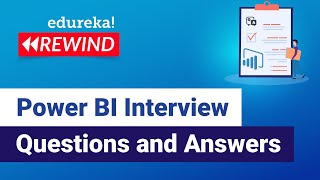 edureka!
REWIND

Power BI Interview
Questions and Answers